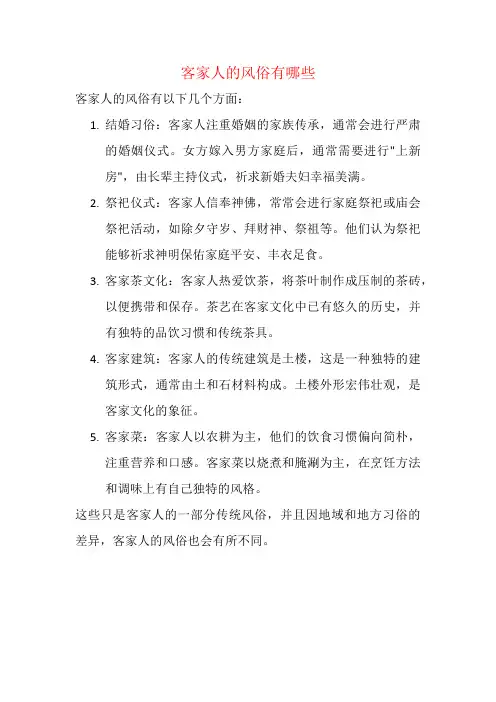 客家人的风俗有哪些

客家人的风俗有以下几个方面：

1. 结婚习俗：客家人注重婚姻的家族传承，通常会进行严肃的婚姻仪式。女方嫁入男方家庭后，通常需要进行"上新房"，由长辈主持仪式，祈求新婚夫妇幸福美满。

2. 祭祀仪式：客家人信奉神佛，常常会进行家庭祭祀或庙会祭祀活动，如除夕守岁、拜财神、祭祖等。他们认为祭祀能够祈求神明保佑家庭平安、丰衣足食。

3. 客家茶文化：客家人热爱饮茶，将茶叶制作成压制的茶砖，以便携带和保存。茶艺在客家文化中已有悠久的历史，并有独特的品饮习惯和传统茶具。

4. 客家建筑：客家人的传统建筑是土楼，这是一种独特的建筑形式，通常由土和石材料构成。土楼外形宏伟壮观，是客家文化的象征。

5. 客家菜：客家人以农耕为主，他们的饮食习惯偏向简朴，注重营养和口感。客家菜以烧煮和腌涮为主，在烹饪方法和调味上有自己独特的风格。

这些只是客家人的一部分传统风俗，并且因地域和地方习俗的差异，客家人的风俗也会有所不同。